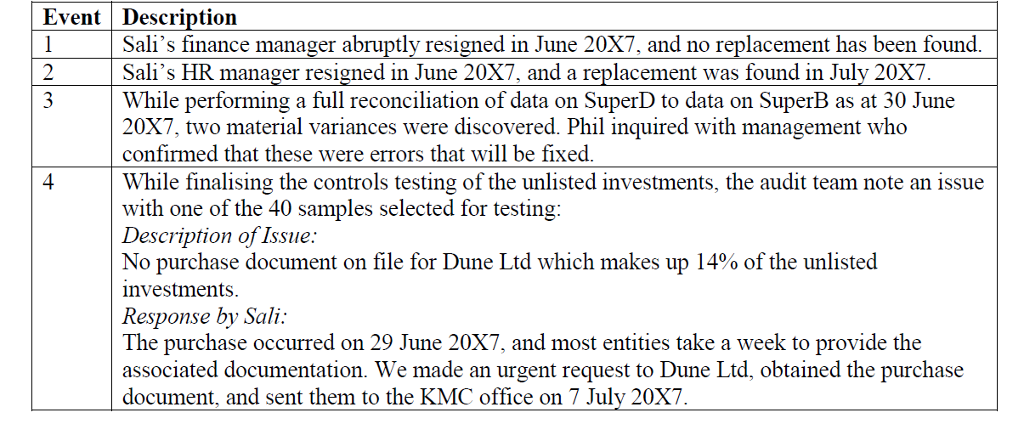 | Event | Description |
|---|---|
| 1 | Sali's finance manager abruptly resigned in June 20X7, and no replacement has been found. |
| 2 | Sali's HR manager resigned in June 20X7, and a replacement was found in July 20X7. |
| 3 | While performing a full reconciliation of data on SuperD to data on SuperB as at 30 June 20X7, two material variances were discovered. Phil inquired with management who confirmed that these were errors that will be fixed. |
| 4 | While finalising the controls testing of the unlisted investments, the audit team note an issue with one of the 40 samples selected for testing: Description of Issue: No purchase document on file for Dune Ltd which makes up 14% of the unlisted investments. Response by Sali: The purchase occurred on 29 June 20X7, and most entities take a week to provide the associated documentation. We made an urgent request to Dune Ltd, obtained the purchase document, and sent them to the KMC office on 7 July 20X7. |